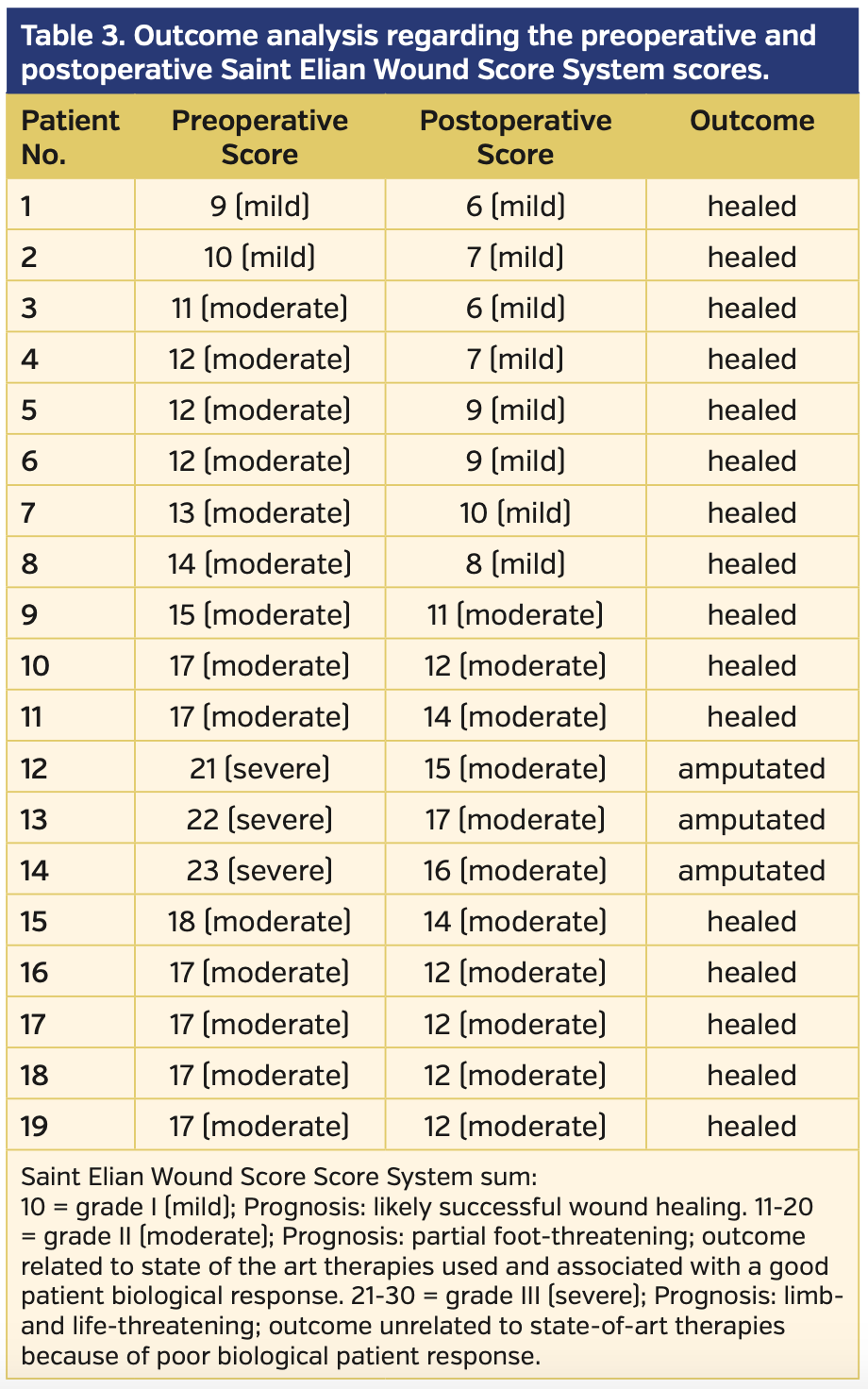 Table 3. Outcome analysis regarding the preoperative and postoperative Saint Elian Wound Score System scores.

| Patient No. | Preoperative Score | Postoperative Score | Outcome |
|---|---|---|---|
| 1 | 9 (mild) | 6 (mild) | healed |
| 2 | 10 (mild) | 7 (mild) | healed |
| 3 | 11 (moderate) | 6 (mild) | healed |
| 4 | 12 (moderate) | 7 (mild) | healed |
| 5 | 12 (moderate) | 9 (mild) | healed |
| 6 | 12 (moderate) | 9 (mild) | healed |
| 7 | 13 (moderate) | 10 (mild) | healed |
| 8 | 14 (moderate) | 8 (mild) | healed |
| 9 | 15 (moderate) | 11 (moderate) | healed |
| 10 | 17 (moderate) | 12 (moderate) | healed |
| 11 | 17 (moderate) | 14 (moderate) | healed |
| 12 | 21 (severe) | 15 (moderate) | amputated |
| 13 | 22 (severe) | 17 (moderate) | amputated |
| 14 | 23 (severe) | 16 (moderate) | amputated |
| 15 | 18 (moderate) | 14 (moderate) | healed |
| 16 | 17 (moderate) | 12 (moderate) | healed |
| 17 | 17 (moderate) | 12 (moderate) | healed |
| 18 | 17 (moderate) | 12 (moderate) | healed |
| 19 | 17 (moderate) | 12 (moderate) | healed |

Saint Elian Wound Score Score System sum:
10 = grade I (mild); Prognosis: likely successful wound healing. 11-20 = grade II (moderate); Prognosis: partial foot-threatening; outcome related to state of the art therapies used and associated with a good patient biological response. 21-30 = grade III (severe); Prognosis: limb- and life-threatening; outcome unrelated to state-of-art therapies because of poor biological patient response.